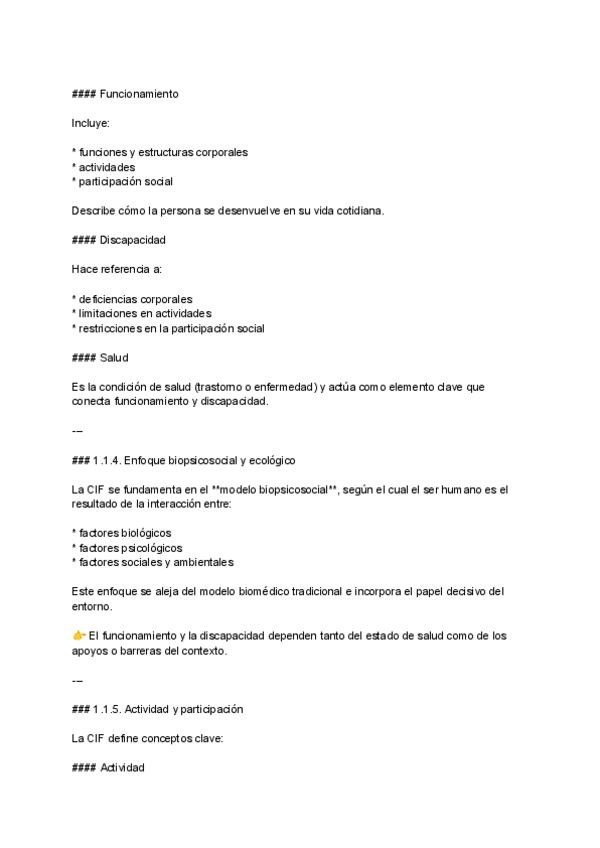 #### Funcionamiento

Incluye:

* funciones y estructuras corporales
* actividades
* participación social

Describe cómo la persona se desenvuelve en su vida cotidiana.

#### Discapacidad

Hace referencia a:

* deficiencias corporales
* limitaciones en actividades
* restricciones en la participación social

#### Salud

Es la condición de salud (trastorno o enfermedad) y actúa como elemento clave que conecta funcionamiento y discapacidad.

---

### 1.1.4. Enfoque biopsicosocial y ecológico

La CIF se fundamenta en el **modelo biopsicosocial**, según el cual el ser humano es el resultado de la interacción entre:

* factores biológicos
* factores psicológicos
* factores sociales y ambientales

Este enfoque se aleja del modelo biomédico tradicional e incorpora el papel decisivo del entorno.

👉 El funcionamiento y la discapacidad dependen tanto del estado de salud como de los apoyos o barreras del contexto.

---

### 1.1.5. Actividad y participación

La CIF define conceptos clave:

#### Actividad